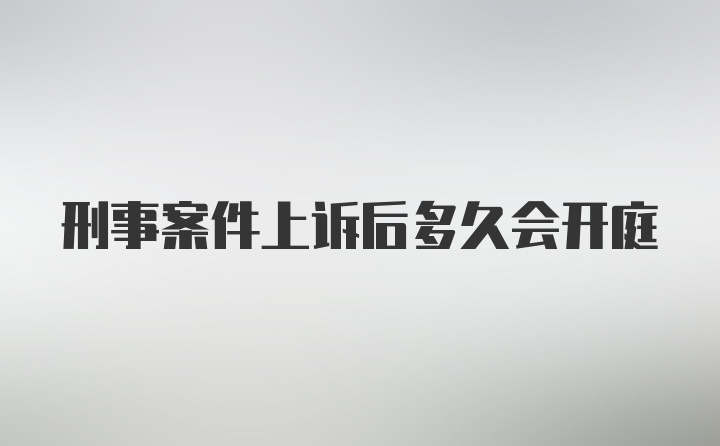 刑事案件上诉后多久会开庭